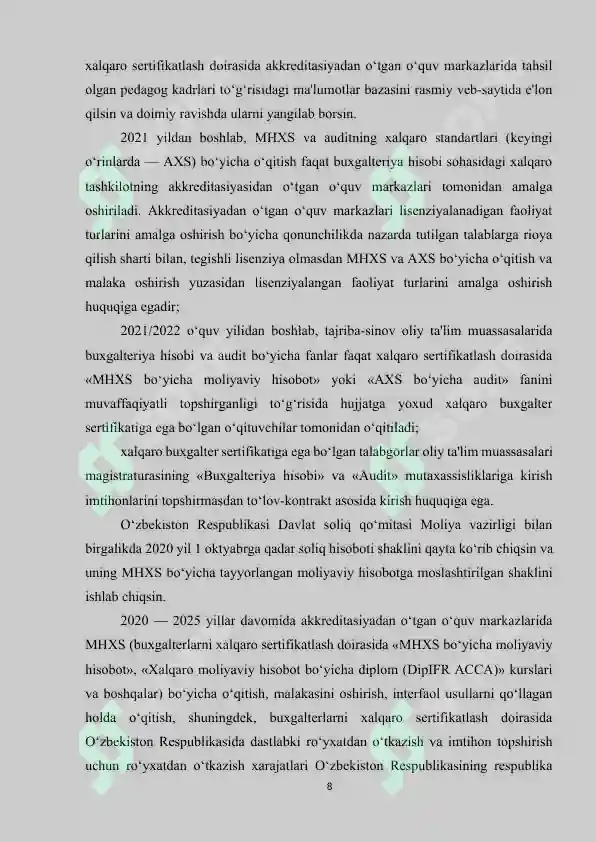 xalqaro sertifikatlash doirasida akkreditasiyadan o‘tgan o‘quv markazlarida tahsil olgan pedagog kadrlari to‘g‘risidagi ma'lumotlar bazasini rasmiy veb-saytida e'lon qilsin va doimiy ravishda ularni yangilab borsin.

2021 yildan boshlab, MHXS va auditning xalqaro standartlari (keyingi o‘rinlarda — AXS) bo‘yicha o‘qitish faqat buxgalteriya hisobi sohasidagi xalqaro tashkilotning akkreditasiyasidan o‘tgan o‘quv markazlari tomonidan amalga oshiriladi. Akkreditasiyadan o‘tgan o‘quv markazlari lisenziyalanadigan faoliyat turlarini amalga oshirish bo‘yicha qonunchilikda nazarda tutilgan talablarga rioya qilish sharti bilan, tegishli lisenziya olmasdan MHXS va AXS bo‘yicha o‘qitish va malaka oshirish yuzasidan lisenziyalangan faoliyat turlarini amalga oshirish huquqiga egadir;

2021/2022 o‘quv yilidan boshlab, tajriba-sinov oliy ta'lim muassasalarida buxgalteriya hisobi va audit bo‘yicha fanlar faqat xalqaro sertifikatlash doirasida «MHXS bo‘yicha moliyaviy hisobot» yoki «AXS bo‘yicha audit» fanini muvaffaqiyatli topshirganligi to‘g‘risida hujjatga yoxud xalqaro buxgalter sertifikatiga ega bo‘lgan o‘qituvchilar tomonidan o‘qitiladi;

xalqaro buxgalter sertifikatiga ega bo‘lgan talabgorlar oliy ta'lim muassasalari magistraturasining «Buxgalteriya hisobi» va «Audit» mutaxassisliklariga kirish imtihonlarini topshirmasdan to‘lov-kontrakt asosida kirish huquqiga ega.

O‘zbekiston Respublikasi Davlat soliq qo‘mitasi Moliya vazirligi bilan birgalikda 2020 yil 1 oktyabrga qadar soliq hisoboti shaklini qayta ko‘rib chiqsin va uning MHXS bo‘yicha tayyorlangan moliyaviy hisobotga moslashtirilgan shaklini ishlab chiqsin.

2020 — 2025 yillar davomida akkreditasiyadan o‘tgan o‘quv markazlarida MHXS (buxgalterlarni xalqaro sertifikatlash doirasida «MHXS bo‘yicha moliyaviy hisobot», «Xalqaro moliyaviy hisobot bo‘yicha diplom (DipIFR ACCA)» kurslari va boshqalar) bo‘yicha o‘qitish, malakasini oshirish, interfaol usullarni qo‘llagan holda o‘qitish, shuningdek, buxgalterlarni xalqaro sertifikatlash doirasida O‘zbekiston Respublikasida dastlabki ro‘yxatdan o‘tkazish va imtihon topshirish uchun ro‘yxatdan o‘tkazish xarajatlari O‘zbekiston Respublikasining respublika

8